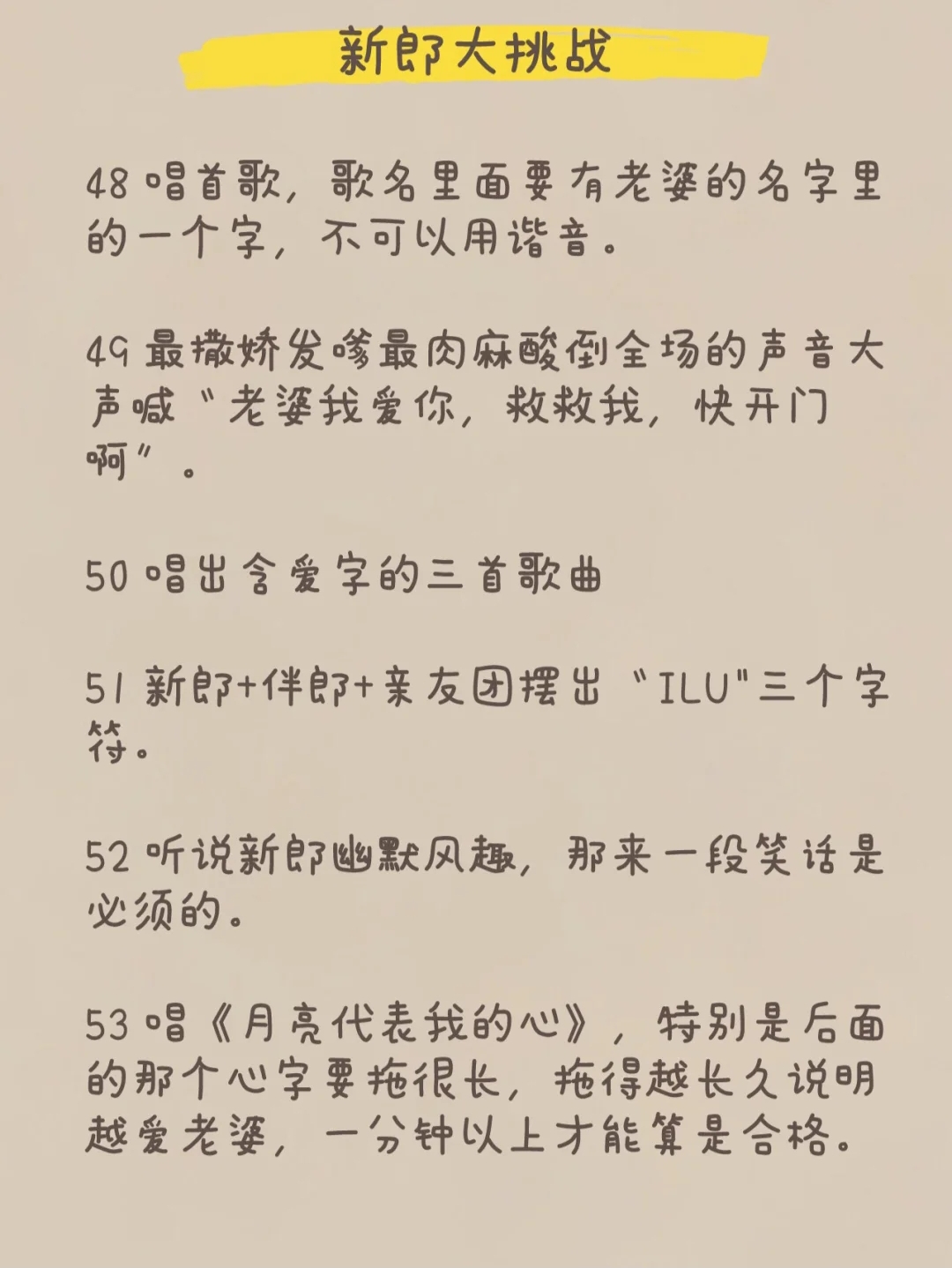 新郎大挑战

48 唱首歌，歌名里面要有老婆的名字里的一个字，不可以用谐音。

49 最撒娇发嗲最肉麻酸倒全场的声音大声喊“老婆我爱你，救救我，快开门啊”。

50 唱出含爱字的三首歌曲

51 新郎+伴郎+亲友团摆出“ILU"三个字符。

52 听说新郎幽默风趣，那来一段笑话是必须的。

53 唱《月亮代表我的心》，特别是后面的那个心字要拖很长，拖得越长久说明越爱老婆，一分钟以上才能算是合格。